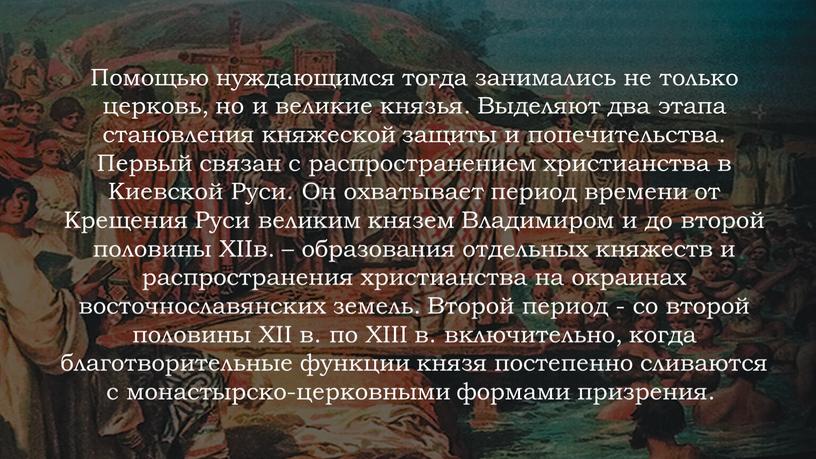 Помощью нуждающимся тогда занимались не только церковь, но и великие князья. Выделяют два этапа становления княжеской защиты и попечительства. Первый связан с распространением христианства в Киевской Руси. Он охватывает период времени от Крещения Руси великим князем Владимиром и до второй половины XIIв. – образования отдельных княжеств и распространения христианства на окраинах восточнославянских земель. Второй период - со второй половины XII в. по XIII в. включительно, когда благотворительные функции князя постепенно сливаются с монастырско-церковными формами призрения.